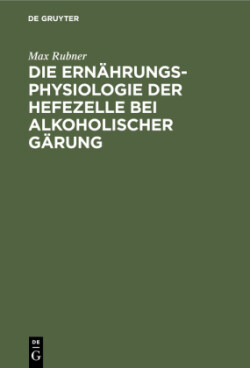 DE GRUYTER

Max Rubner

DIE ERNÄHRUNGSPHYSIOLOGIE DER HEFEZELLE BEI ALKOHOLISCHER GÄRUNG

DE
G